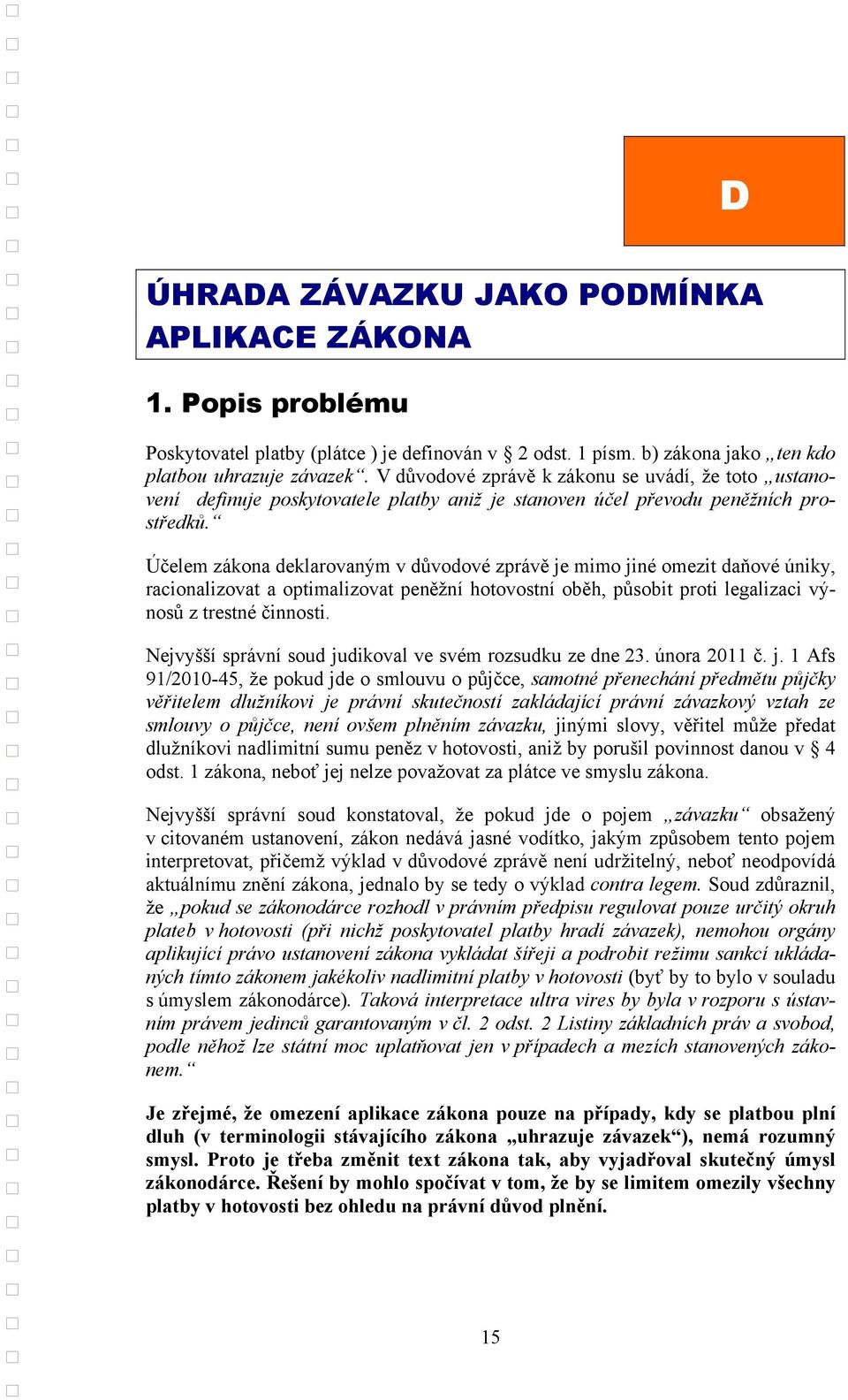 D

ÚHRADA ZÁVAZKU JAKO PODMÍNKA APLIKACE ZÁKONA

1. Popis problému

Poskytovatel platby (plátce ) je definován v § 2 odst. 1 písm. b) zákona jako „ten kdo platbou uhrazuje závazek“. V důvodové zprávě k zákonu se uvádí, že toto „ustanovení definuje poskytovatele platby aniž je stanoven účel převodu peněžních prostředků.“

Účelem zákona deklarovaným v důvodové zprávě je mimo jiné omezit daňové úniky, racionalizovat a optimalizovat peněžní hotovostní oběh, působit proti legalizaci výnosů z trestné činnosti.

Nejvyšší správní soud judikoval ve svém rozsudku ze dne 23. února 2011 č. j. 1 Afs 91/2010-45, že pokud jde o smlouvu o půjčce, samotné přenechání předmětu půjčky věřitelem dlužníkovi je právní skutečností zakládající právní závazkový vztah ze smlouvy o půjčce, není ovšem plněním závazku, jinými slovy, věřitel může předat dlužníkovi nadlimitní sumu peněz v hotovosti, aniž by porušil povinnost danou v § 4 odst. 1 zákona, neboť jej nelze považovat za plátce ve smyslu zákona.

Nejvyšší správní soud konstatoval, že pokud jde o pojem „závazku“ obsažený v citovaném ustanovení, zákon nedává jasné vodítko, jakým způsobem tento pojem interpretovat, přičemž výklad v důvodové zprávě není udržitelný, neboť neodpovídá aktuálnímu znění zákona, jednalo by se tedy o výklad contra legem. Soud zdůraznil, že „pokud se zákonodárce rozhodl v právním předpisu regulovat pouze určitý okruh plateb v hotovosti (při nichž poskytovatel platby hradí závazek), nemohou orgány aplikující právo ustanovení zákona vykládat šířeji a podrobit režimu sankcí ukládaných tímto zákonem jakékoliv nadlimitní platby v hotovosti (byť by to bylo v souladu s úmyslem zákonodárce). Taková interpretace ultra vires by byla v rozporu s ústavním právem jedinců garantovaným v čl. 2 odst. 2 Listiny základních práv a svobod, podle něhož lze státní moc uplatňovat jen v případech a mezích stanovených zákonem.“

Je zřejmé, že omezení aplikace zákona pouze na případy, kdy se platbou plní dluh (v terminologii stávajícího zákona „uhrazuje závazek“), nemá rozumný smysl. Proto je třeba změnit text zákona tak, aby vyjadřoval skutečný úmysl zákonodárce. Řešení by mohlo spočívat v tom, že by se limitem omezily všechny platby v hotovosti bez ohledu na právní důvod plnění.

15